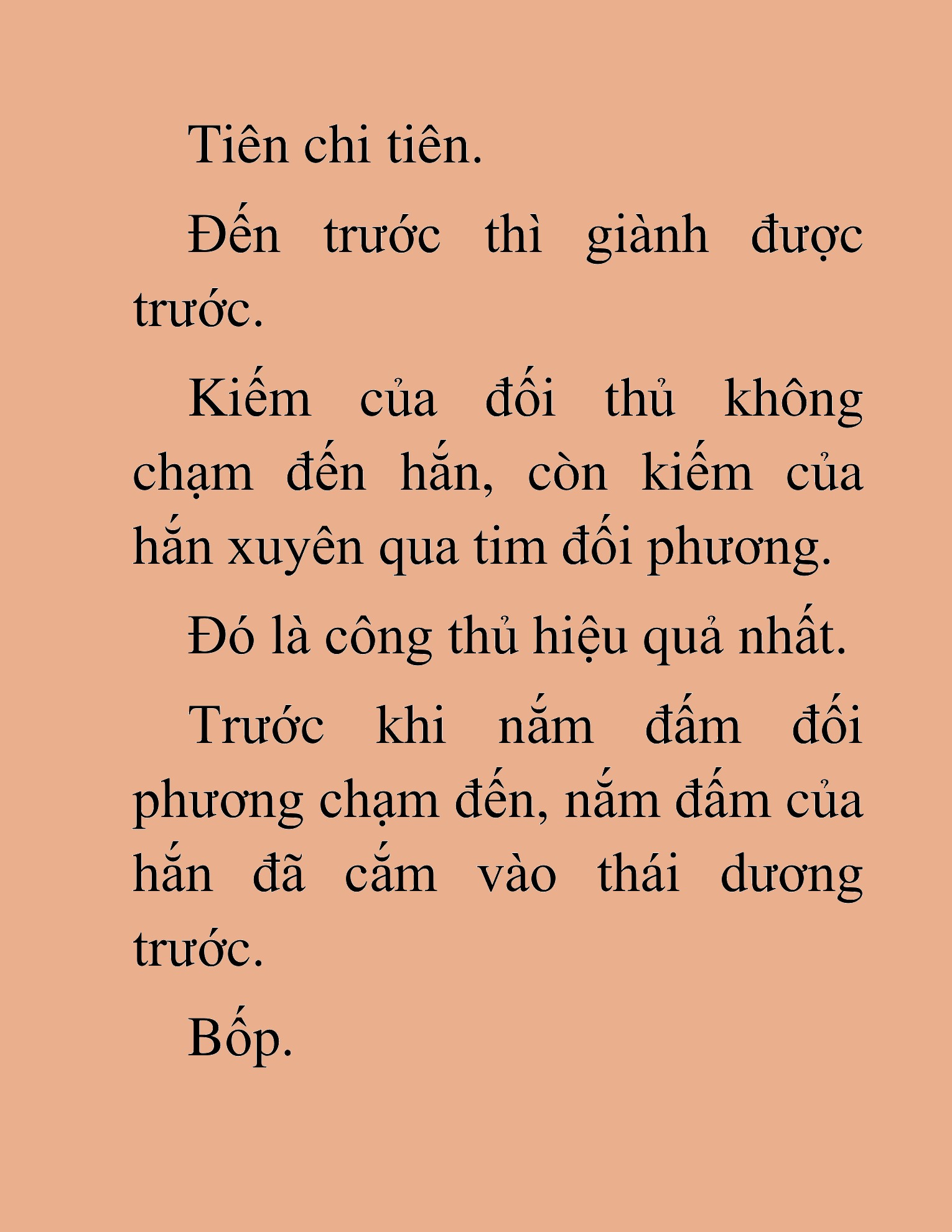 Tiên chi tiên.

Đến trước thì giành được trước.

Kiếm của đối thủ không chạm đến hắn, còn kiếm của hắn xuyên qua tim đối phương.

Đó là công thủ hiệu quả nhất.

Trước khi nắm đấm đối phương chạm đến, nắm đấm của hắn đã cắm vào thái dương trước.

Bốp.